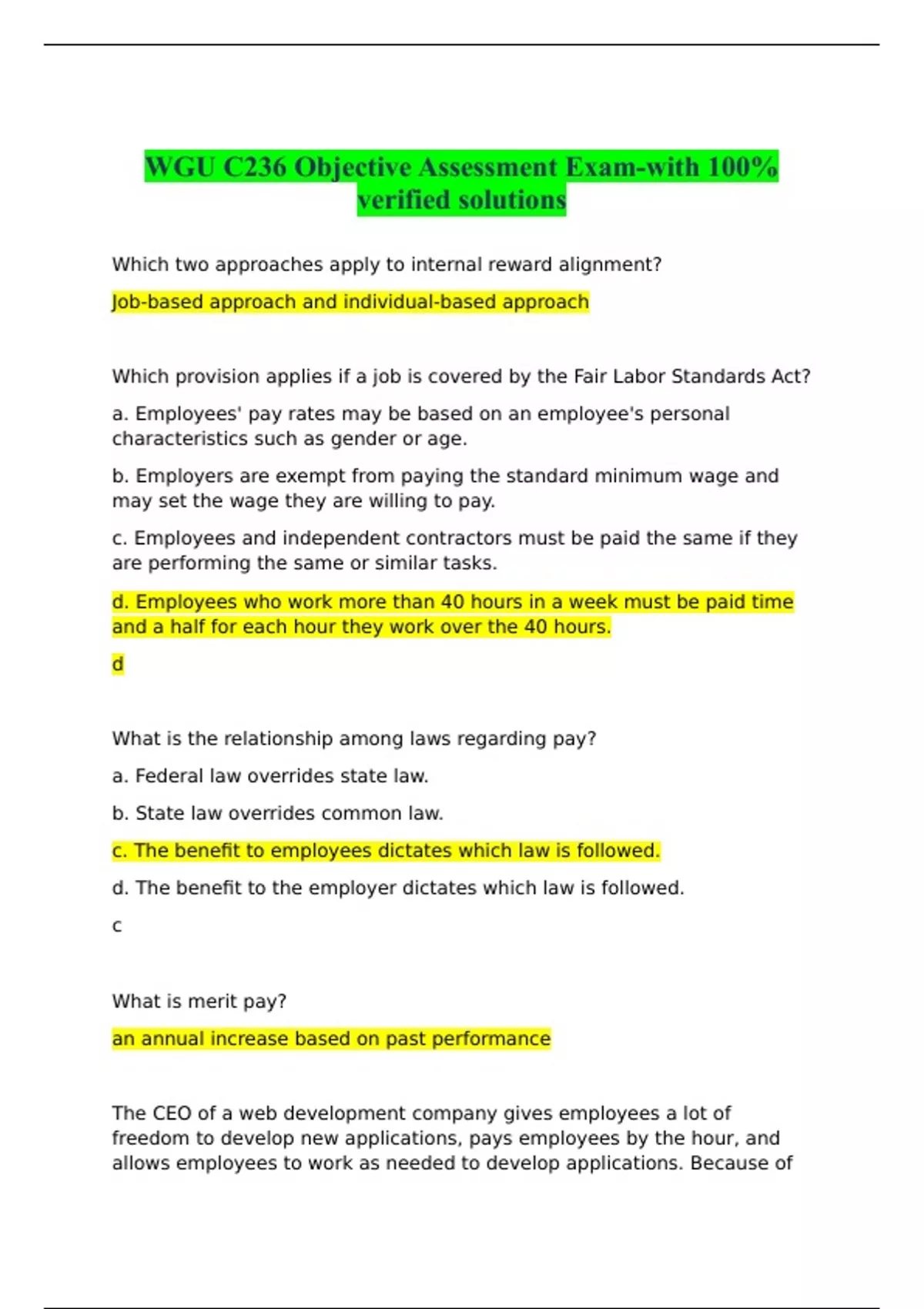 WGU C236 Objective Assessment Exam-with 100% verified solutions

Which two approaches apply to internal reward alignment?

Job-based approach and individual-based approach

Which provision applies if a job is covered by the Fair Labor Standards Act?

a. Employees' pay rates may be based on an employee's personal characteristics such as gender or age.

b. Employers are exempt from paying the standard minimum wage and may set the wage they are willing to pay.

c. Employees and independent contractors must be paid the same if they are performing the same or similar tasks.

d. Employees who work more than 40 hours in a week must be paid time and a half for each hour they work over the 40 hours.

d

What is the relationship among laws regarding pay?

a. Federal law overrides state law.

b. State law overrides common law.

c. The benefit to employees dictates which law is followed.

d. The benefit to the employer dictates which law is followed.

c

What is merit pay?

an annual increase based on past performance

The CEO of a web development company gives employees a lot of freedom to develop new applications, pays employees by the hour, and allows employees to work as needed to develop applications. Because of